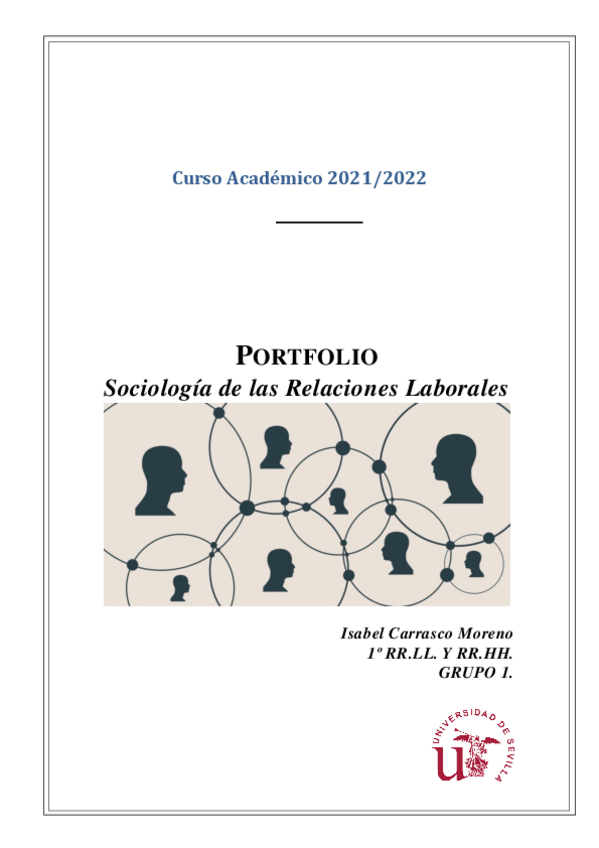 Curso Académico 2021/2022

PORTFOLIO
Sociología de las Relaciones Laborales

Isabel Carrasco Moreno
1º RR.LL. Y RR.HH.
GRUPO 1.

UNIVERSIDAD DE SEVILLA